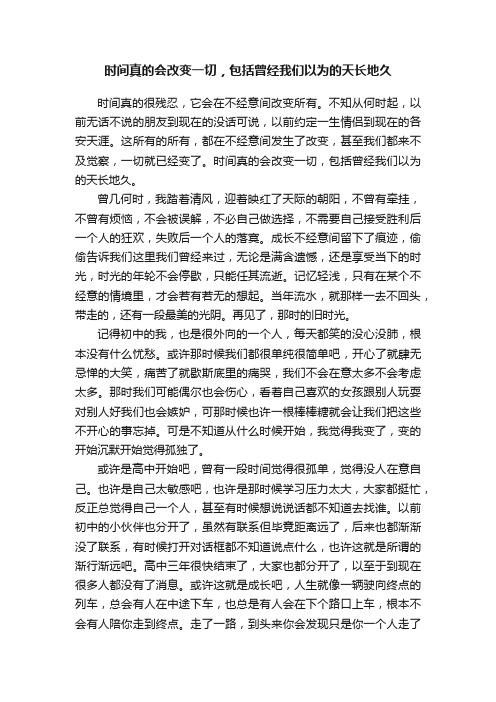 时间真的会改变一切，包括曾经我们以为的天长地久

时间真的很残忍，它会在不经意间改变所有。不知从何时起，以前无话不说的朋友到现在的没话可说，以前约定一生情侣到现在的各安天涯。这所有的所有，都在不经意间发生了改变，甚至我们都来不及觉察，一切就已经变了。时间真的会改变一切，包括曾经我们以为的天长地久。

曾几何时，我踏着清风，迎着映红了天际的朝阳，不曾有牵挂，不曾有烦恼，不会被误解，不必自己做选择，不需要自己接受胜利后一个人的狂欢，失败后一个人的落寞。成长不经意间留下了痕迹，偷偷告诉我们这里我们曾经来过，无论是满含遗憾，还是享受当下的时光，时光的年轮不会停歇，只能任其流逝。记忆轻浅，只有在某个不经意的情境里，才会若有若无的想起。当年流水，就那样一去不回头，带走的，还有一段最美的光阴。再见了，那时的旧时光。

记得初中的我，也是很外向的一个人，每天都笑的没心没肺，根本没有什么忧愁。或许那时候我们都很单纯很简单吧，开心了就肆无忌惮的大笑，痛苦了就歇斯底里的痛哭，我们不会在意太多不会考虑太多。那时我们可能偶尔也会伤心，看着自己喜欢的女孩跟别人玩耍对别人好我们也会嫉妒，可那时候也许一根棒棒糖就会让我们把这些不开心的事忘掉。可是不知道从什么时候开始，我觉得我变了，变的开始沉默开始觉得孤独了。

或许是高中开始吧，曾有一段时间觉得很孤单，觉得没人在意自己。也许是自己太敏感吧，也许是那时候学习压力太大，大家都挺忙，反正总觉得自己一个人，甚至有时候想说说话都不知道去找谁。以前初中的小伙伴也分开了，虽然有联系但毕竟距离远了，后来也都渐渐没了联系，有时候打开对话框都不知道说点什么，也许这就是所谓的渐行渐远吧。高中三年很快结束了，大家也都分开了，以至于到现在很多人都没有了消息。或许这就是成长吧，人生就像一辆驶向终点的列车，总会有人在中途下车，也总是有人会在下个路口上车，根本不会有人陪你走到终点。走了一路，到头来你会发现只是你一个人走了